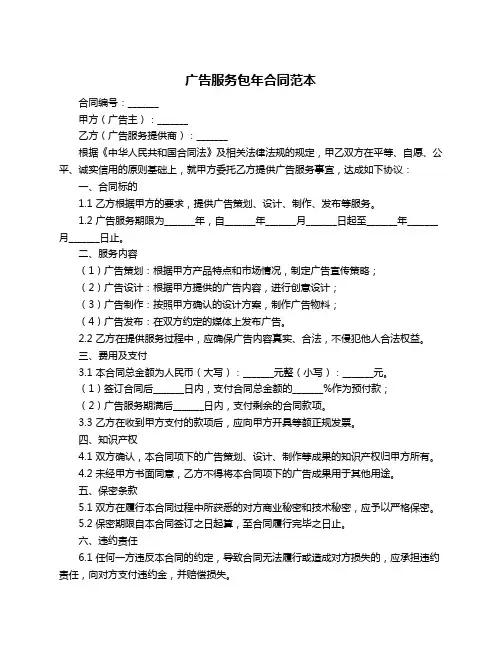 广告服务包年合同范本

合同编号：______

甲方（广告主）：______

乙方（广告服务提供商）：______

根据《中华人民共和国合同法》及相关法律法规的规定，甲乙双方在平等、自愿、公平、诚实信用的原则基础上，就甲方委托乙方提供广告服务事宜，达成如下协议：

一、合同标的

1.1 乙方根据甲方的要求，提供广告策划、设计、制作、发布等服务。

1.2 广告服务期限为______年，自______年______月______日起至______年______月______日止。

二、服务内容

（1）广告策划：根据甲方产品特点和市场情况，制定广告宣传策略；

（2）广告设计：根据甲方提供的广告内容，进行创意设计；

（3）广告制作：按照甲方确认的设计方案，制作广告物料；

（4）广告发布：在双方约定的媒体上发布广告。

2.2 乙方在提供服务过程中，应确保广告内容真实、合法，不侵犯他人合法权益。

三、费用及支付

3.1 本合同总金额为人民币（大写）：______元整（小写）：______元。

（1）签订合同后______日内，支付合同总金额的______%作为预付款；

（2）广告服务期满后______日内，支付剩余的合同款项。

3.3 乙方在收到甲方支付的款项后，应向甲方开具等额正规发票。

四、知识产权

4.1 双方确认，本合同项下的广告策划、设计、制作等成果的知识产权归甲方所有。

4.2 未经甲方书面同意，乙方不得将本合同项下的广告成果用于其他用途。

五、保密条款

5.1 双方在履行本合同过程中所获悉的对方商业秘密和技术秘密，应予以严格保密。

5.2 保密期限自本合同签订之日起算，至合同履行完毕之日止。

六、违约责任

6.1 任何一方违反本合同的约定，导致合同无法履行或造成对方损失的，应承担违约责任，向对方支付违约金，并赔偿损失。